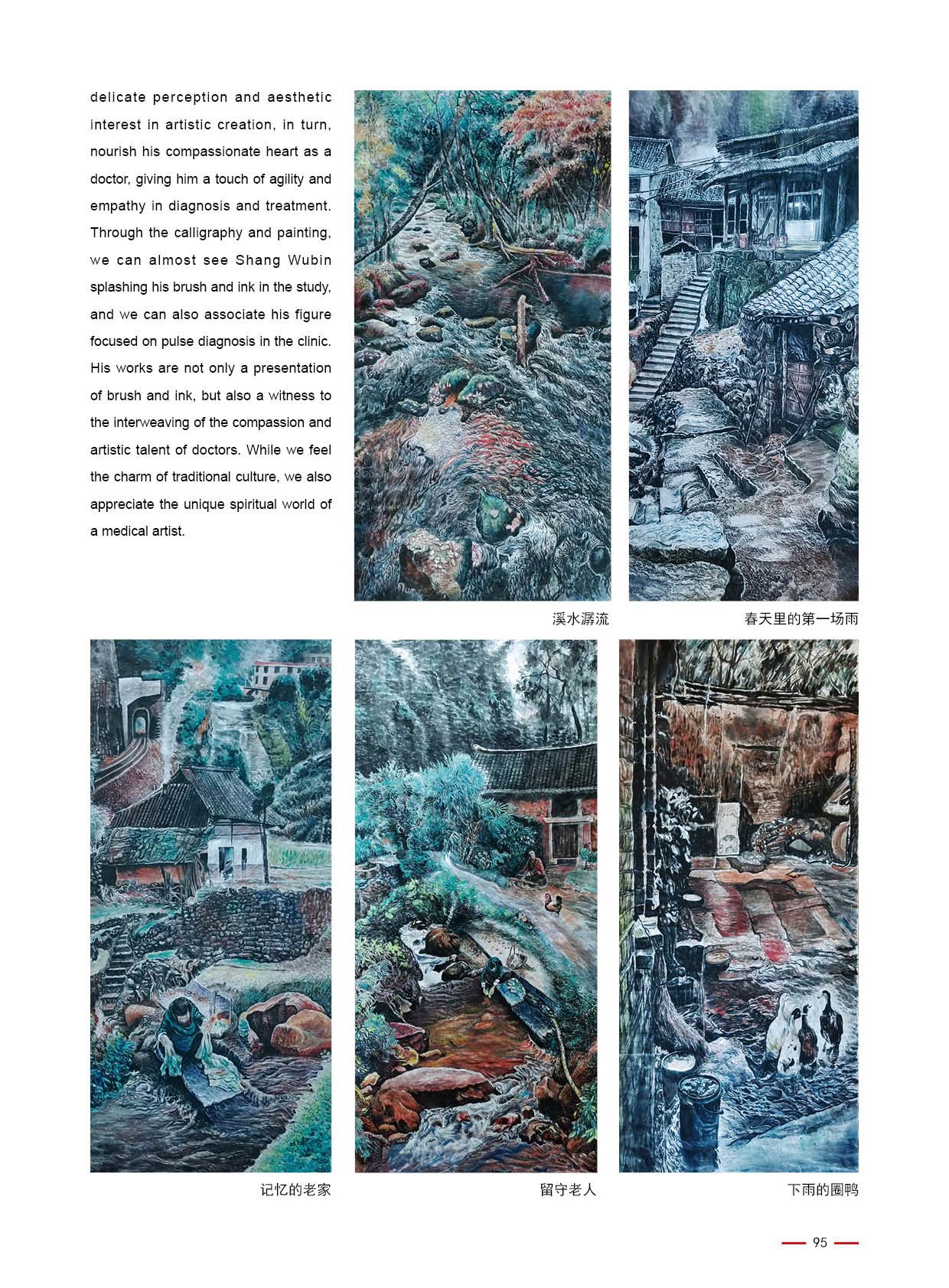 delicate perception and aesthetic interest in artistic creation, in turn, nourish his compassionate heart as a doctor, giving him a touch of agility and empathy in diagnosis and treatment. Through the calligraphy and painting, we can almost see Shang Wubin splashing his brush and ink in the study, and we can also associate his figure focused on pulse diagnosis in the clinic. His works are not only a presentation of brush and ink, but also a witness to the interweaving of the compassion and artistic talent of doctors. While we feel the charm of traditional culture, we also appreciate the unique spiritual world of a medical artist.

溪水潺流

春天里的第一场雨

记忆的老家

留守老人

下雨的圈鸭

95